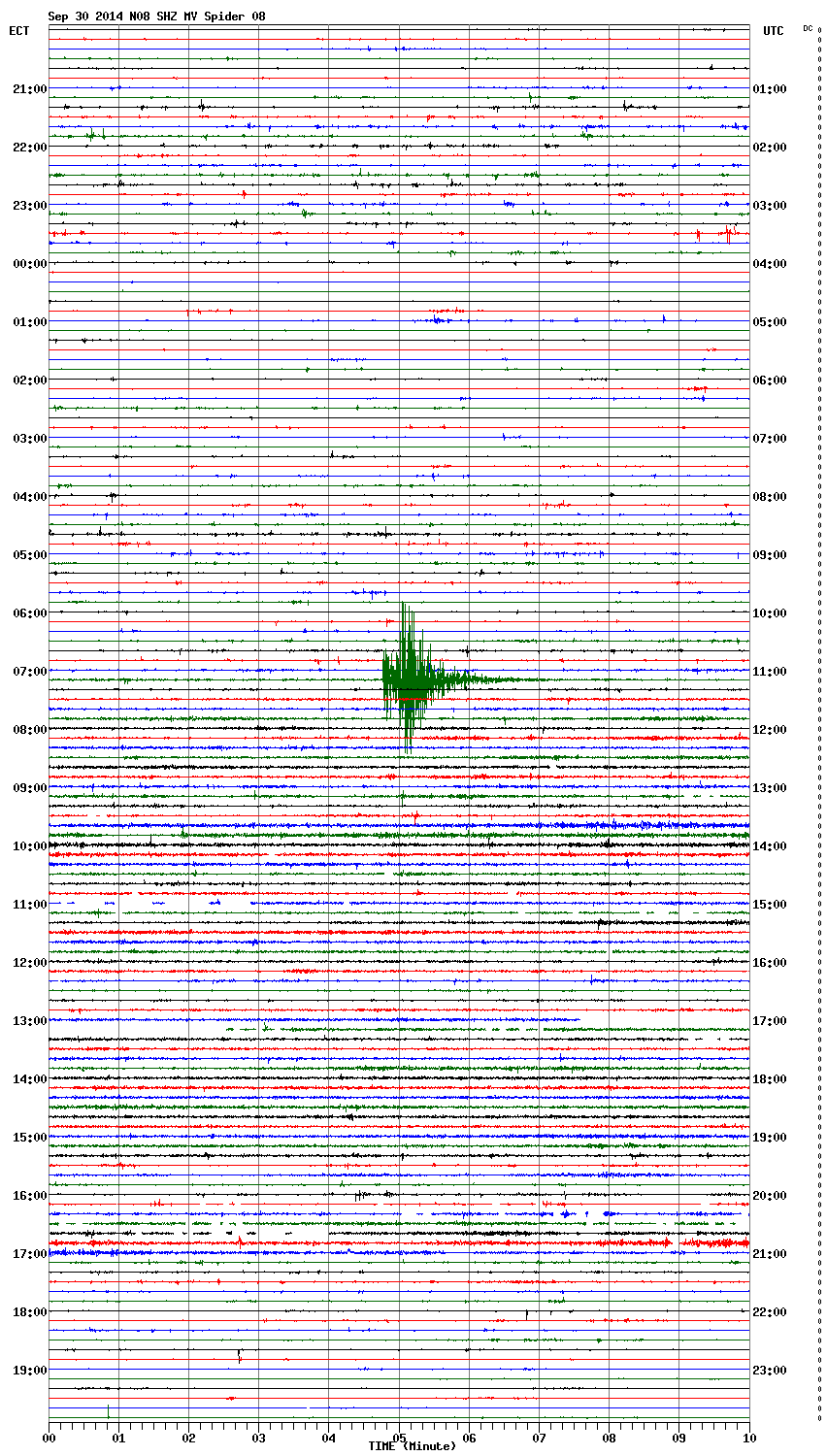 Sep 30 2014 N08 SHZ MV Spider 08

ECT

UTC

DC

21:00
22:00
23:00
00:00
01:00
02:00
03:00
04:00
05:00
06:00
07:00
08:00
09:00
10:00
11:00
12:00
13:00
14:00
15:00
16:00
17:00
18:00
19:00

01:00
02:00
03:00
04:00
05:00
06:00
07:00
08:00
09:00
10:00
11:00
12:00
13:00
14:00
15:00
16:00
17:00
18:00
19:00
20:00
21:00
22:00
23:00

00 01 02 03 04 05 06 07 08 09 10
TIME (Minute)